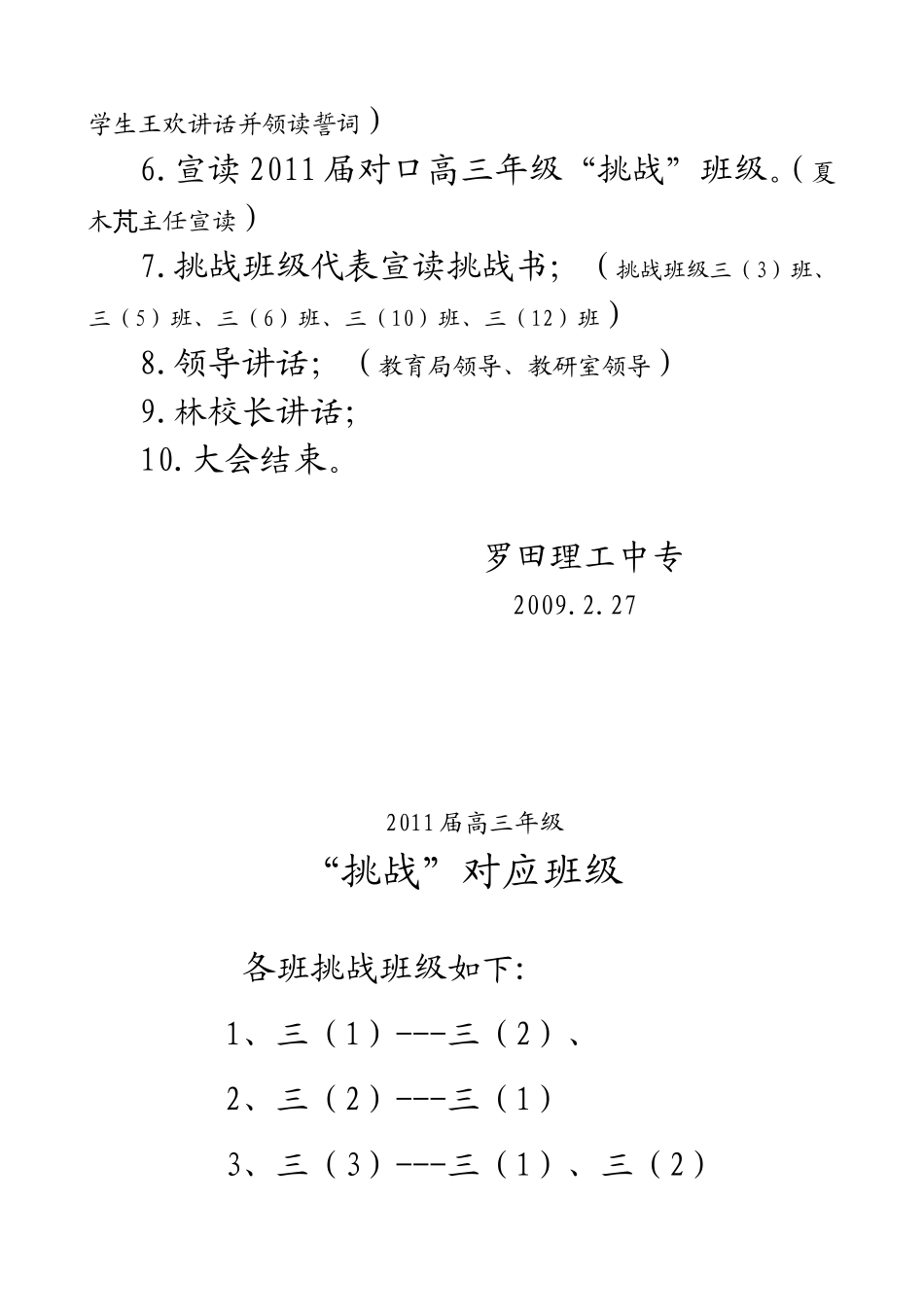 学生王欢讲话并领读誓词）

6.宣读2011届对口高三年级“挑战”班级。（夏木芃主任宣读）

7.挑战班级代表宣读挑战书；（挑战班级三（3）班、三（5）班、三（6）班、三（10）班、三（12）班）

8.领导讲话；（教育局领导、教研室领导）

9.林校长讲话;

10.大会结束。

罗田理工中专

2009.2.27

2011届高三年级

“挑战”对应班级

各班挑战班级如下:

1、三（1）---三（2）、

2、三（2）---三（1）

3、三（3）---三（1）、三（2）